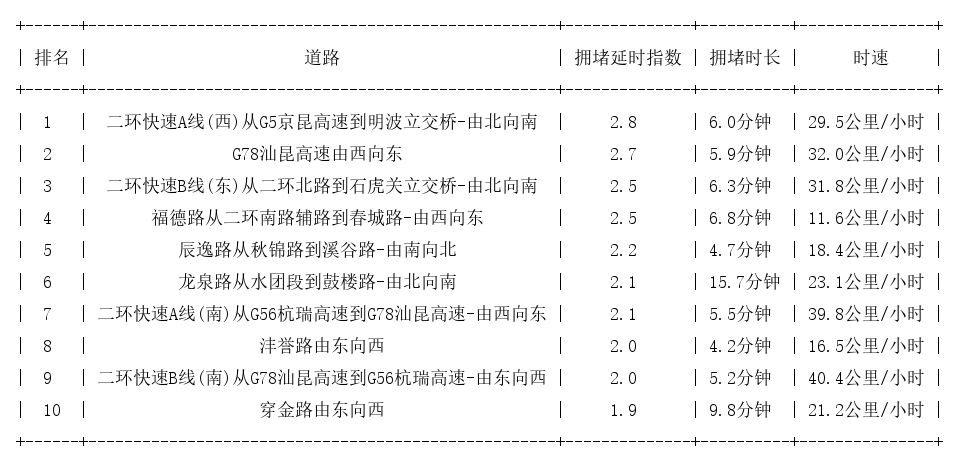 | 排名 | 道路 | 拥堵延时指数 | 拥堵时长 | 时速 |
|---|---|---|---|---|
| 1 | 二环快速A线(西)从G5京昆高速到明波立交桥-由北向南 | 2.8 | 6.0分钟 | 29.5公里/小时 |
| 2 | G78汕昆高速由西向东 | 2.7 | 5.9分钟 | 32.0公里/小时 |
| 3 | 二环快速B线(东)从二环北路到石虎关立交桥-由北向南 | 2.5 | 6.3分钟 | 31.8公里/小时 |
| 4 | 福德路从二环南路辅路到春城路-由西向东 | 2.5 | 6.8分钟 | 11.6公里/小时 |
| 5 | 辰逸路从秋锦路到溪谷路-由南向北 | 2.2 | 4.7分钟 | 18.4公里/小时 |
| 6 | 龙泉路从水团段到鼓楼路-由北向南 | 2.1 | 15.7分钟 | 23.1公里/小时 |
| 7 | 二环快速A线(南)从G56杭瑞高速到G78汕昆高速-由西向东 | 2.1 | 5.5分钟 | 39.8公里/小时 |
| 8 | 沣誉路由东向西 | 2.0 | 4.2分钟 | 16.5公里/小时 |
| 9 | 二环快速B线(南)从G78汕昆高速到G56杭瑞高速-由东向西 | 2.0 | 5.2分钟 | 40.4公里/小时 |
| 10 | 穿金路由东向西 | 1.9 | 9.8分钟 | 21.2公里/小时 |